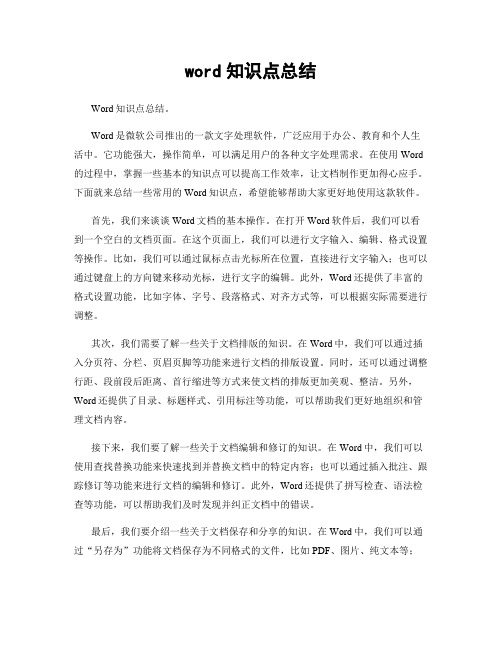 word 知识点总结

Word 知识点总结。

Word 是微软公司推出的一款文字处理软件，广泛应用于办公、教育和个人生活中。它功能强大，操作简单，可以满足用户的各种文字处理需求。在使用 Word 的过程中，掌握一些基本的知识点可以提高工作效率，让文档制作更加得心应手。下面就来总结一些常用的 Word 知识点，希望能够帮助大家更好地使用这款软件。

首先，我们来谈谈 Word 文档的基本操作。在打开 Word 软件后，我们可以看到一个空白的文档页面。在这个页面上，我们可以进行文字输入、编辑、格式设置等操作。比如，我们可以通过鼠标点击光标所在位置，直接进行文字输入；也可以通过键盘上的方向键来移动光标，进行文字的编辑。此外，Word 还提供了丰富的格式设置功能，比如字体、字号、段落格式、对齐方式等，可以根据实际需要进行调整。

其次，我们需要了解一些关于文档排版的知识。在 Word 中，我们可以通过插入分页符、分栏、页眉页脚等功能来进行文档的排版设置。同时，还可以通过调整行距、段前段后距离、首行缩进等方式来使文档的排版更加美观、整洁。另外，Word 还提供了目录、标题样式、引用标注等功能，可以帮助我们更好地组织和管理文档内容。

接下来，我们要了解一些关于文档编辑和修订的知识。在 Word 中，我们可以使用查找替换功能来快速找到并替换文档中的特定内容；也可以通过插入批注、跟踪修订等功能来进行文档的编辑和修订。此外，Word 还提供了拼写检查、语法检查等功能，可以帮助我们及时发现并纠正文档中的错误。

最后，我们要介绍一些关于文档保存和分享的知识。在 Word 中，我们可以通过“另存为”功能将文档保存为不同格式的文件，比如 PDF、图片、纯文本等；